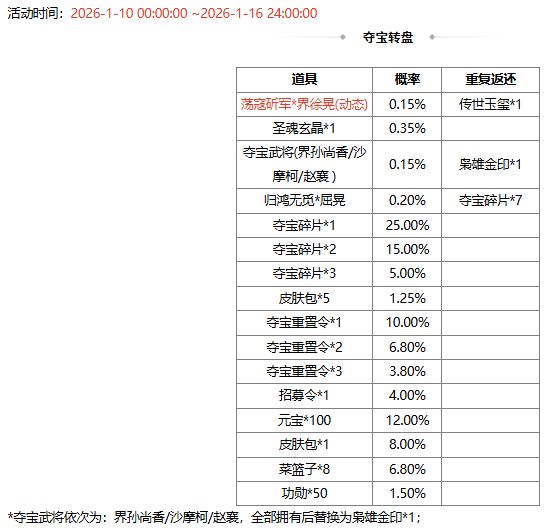 活动时间：2026-1-10 00:00:00 ~2026-1-16 24:00:00

夺宝转盘

| 道具 | 概率 | 重复返还 |
|---|---|---|
| 荡寇斫军*界徐晃(动态) | 0.15% | 传世玉玺*1 |
| 圣魂玄晶*1 | 0.35% | |
| 夺宝武将(界孙尚香/沙摩柯/赵襄 ) | 0.15% | 枭雄金印*1 |
| 归鸿无觅*屈晃 | 0.20% | 夺宝碎片*7 |
| 夺宝碎片*1 | 25.00% | |
| 夺宝碎片*2 | 15.00% | |
| 夺宝碎片*3 | 5.00% | |
| 皮肤包*5 | 1.25% | |
| 夺宝重置令*1 | 10.00% | |
| 夺宝重置令*2 | 6.80% | |
| 夺宝重置令*3 | 3.80% | |
| 招募令*1 | 4.00% | |
| 元宝*100 | 12.00% | |
| 皮肤包*1 | 8.00% | |
| 菜篮子*8 | 6.80% | |
| 功勋*50 | 1.50% | |

*夺宝武将依次为：界孙尚香/沙摩柯/赵襄，全部拥有后替换为枭雄金印*1；